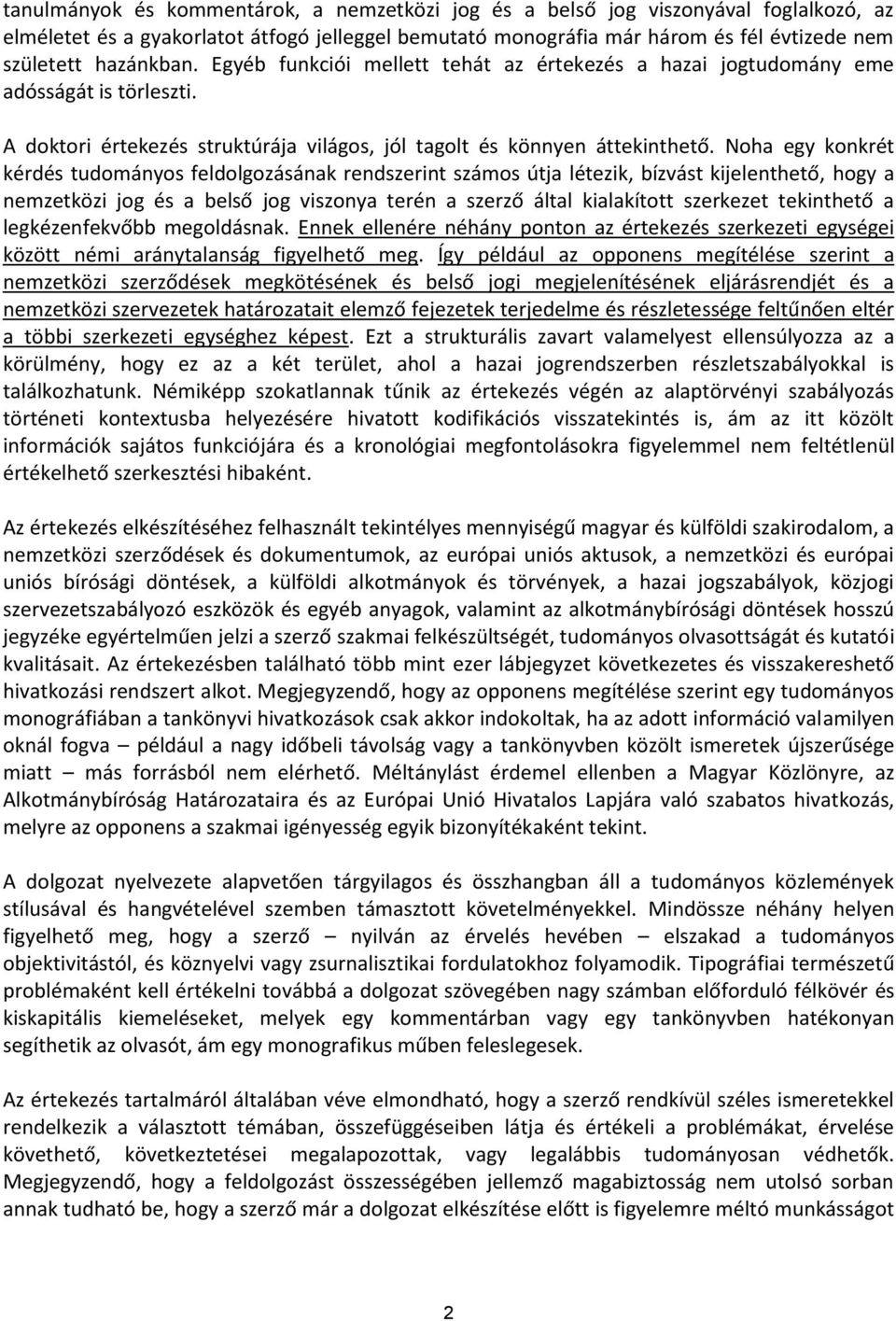 tanulmányok és kommentárok, a nemzetközi jog és a belső jog viszonyával foglalkozó, az elméletet és a gyakorlatot átfogó jelleggel bemutató monográfia már három és fél évtizede nem született hazánkban. Egyéb funkciói mellett tehát az értekezés a hazai jogtudomány eme adósságát is törleszti.

A doktori értekezés struktúrája világos, jól tagolt és könnyen áttekinthető. Noha egy konkrét kérdés tudományos feldolgozásának rendszerint számos útja létezik, bízvást kijelenthető, hogy a nemzetközi jog és a belső jog viszonya terén a szerző által kialakított szerkezet tekinthető a legkézenfekvőbb megoldásnak. Ennek ellenére néhány ponton az értekezés szerkezeti egységei között némi aránytalanság figyelhető meg. Így például az opponens megítélése szerint a nemzetközi szerződések megkötésének és belső jogi megjelenítésének eljárásrendjét és a nemzetközi szervezetek határozatait elemző fejezetek terjedelme és részletessége feltűnően eltér a többi szerkezeti egységhez képest. Ezt a strukturális zavart valamelyest ellensúlyozza az a körülmény, hogy ez az a két terület, ahol a hazai jogrendszerben részletszabályokkal is találkozhatunk. Némiképp szokatlannak tűnik az értekezés végén az alaptörvényi szabályozás történeti kontextusba helyezésére hivatott kodifikációs visszatekintés is, ám az itt közölt információk sajátos funkciójára és a kronológiai megfontolásokra figyelemmel nem feltétlenül értékelhető szerkesztési hibaként.

Az értekezés elkészítéséhez felhasznált tekintélyes mennyiségű magyar és külföldi szakirodalom, a nemzetközi szerződések és dokumentumok, az európai uniós aktusok, a nemzetközi és európai uniós bírósági döntések, a külföldi alkotmányok és törvények, a hazai jogszabályok, közjogi szervezetszabályozó eszközök és egyéb anyagok, valamint az alkotmánybírósági döntések hosszú jegyzéke egyértelműen jelzi a szerző szakmai felkészültségét, tudományos olvasottságát és kutatói kvalitásait. Az értekezésben található több mint ezer lábjegyzet következetes és visszakereshető hivatkozási rendszert alkot. Megjegyzendő, hogy az opponens megítélése szerint egy tudományos monográfiában a tankönyvi hivatkozások csak akkor indokoltak, ha az adott információ valamilyen oknál fogva – például a nagy időbeli távolság vagy a tankönyvben közölt ismeretek újszerűsége miatt – más forrásból nem elérhető. Méltánylást érdemel ellenben a Magyar Közlönyre, az Alkotmánybíróság Határozataira és az Európai Unió Hivatalos Lapjára való szabatos hivatkozás, melyre az opponens a szakmai igényesség egyik bizonyítékaként tekint.

A dolgozat nyelvezete alapvetően tárgyilagos és összhangban áll a tudományos közlemények stílusával és hangvételével szemben támasztott követelményekkel. Mindössze néhány helyen figyelhető meg, hogy a szerző – nyilván az érvelés hevében – elszakad a tudományos objektivitástól, és köznyelvi vagy zsurnalisztikai fordulatokhoz folyamodik. Tipográfiai természetű problémaként kell értékelni továbbá a dolgozat szövegében nagy számban előforduló félkövér és kiskapitális kiemeléseket, melyek egy kommentárban vagy egy tankönyvben hatékonyan segíthetik az olvasót, ám egy monografikus műben feleslegesek.

Az értekezés tartalmáról általában véve elmondható, hogy a szerző rendkívül széles ismeretekkel rendelkezik a választott témában, összefüggéseiben látja és értékeli a problémákat, érvelése követhető, következtetései megalapozottak, vagy legalábbis tudományosan védhetők. Megjegyzendő, hogy a feldolgozást összességében jellemző magabiztosság nem utolsó sorban annak tudható be, hogy a szerző már a dolgozat elkészítése előtt is figyelemre méltó munkásságot

2